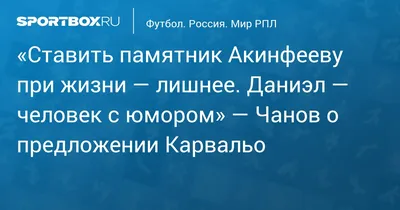 SPORTBOX.RU

Футбол. Россия. Мир РПЛ

«Ставить памятник Акинфееву при жизни — лишнее. Даниэл — человек с юмором» — Чанов о предложении Карвальо